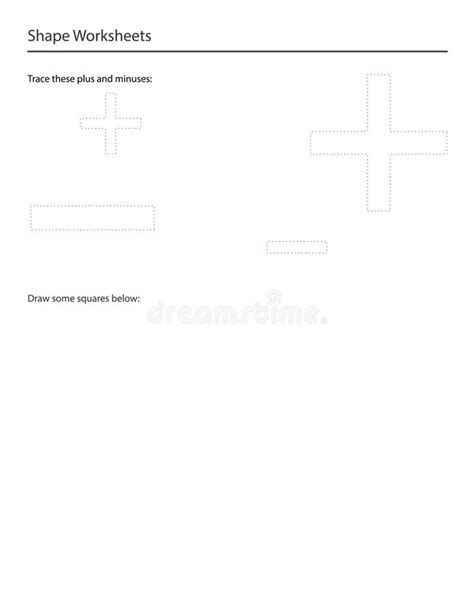 Shape Worksheets

Trace these plus and minuses:

Draw some squares below:

dreamstime.